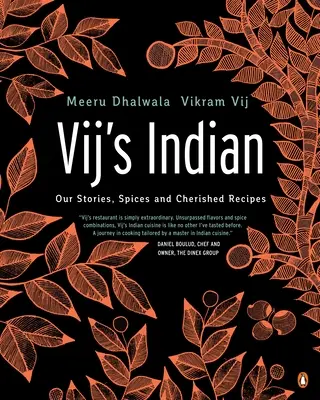 Meeru Dhalwala Vikram Vij

Vij's Indian

Our Stories, Spices and Cherished Recipes

"Vij's restaurant is simply extraordinary. Unsurpassed flavors and spice combinations, Vij's Indian cuisine is like no other I've tasted before. A journey in cooking tailored by a master in Indian cuisine."
DANIEL BOULUD, CHEF AND OWNER, THE DINEX GROUP